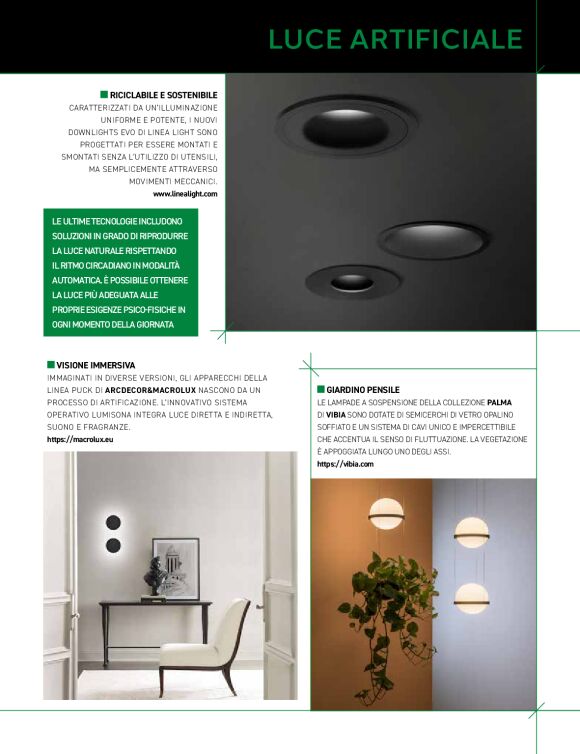 LUCE ARTIFICIALE

RICICLABILE E SOSTENIBILE
CARATTERIZZATI DA UN'ILLUMINAZIONE UNIFORME E POTENTE, I NUOVI DOWNLIGHTS EVO DI LINEA LIGHT SONO PROGETTATI PER ESSERE MONTATI E SMONTATI SENZA L'UTILIZZO DI UTENSILI, MA SEMPLICEMENTE ATTRAVERSO MOVIMENTI MECCANICI.
www.linealight.com

LE ULTIME TECNOLOGIE INCLUDONO SOLUZIONI IN GRADO DI RIPRODURRE LA LUCE NATURALE RISPETTANDO IL RITMO CIRCADIANO IN MODALITÀ AUTOMATICA. È POSSIBILE OTTENERE LA LUCE PIÙ ADEGUATA ALLE PROPRIE ESIGENZE PSICO-FISICHE IN OGNI MOMENTO DELLA GIORNATA

VISIONE IMMERSIVA
IMMAGINATI IN DIVERSE VERSIONI, GLI APPARECCHI DELLA LINEA PUCK DI ARCDECOR&MACROLUX NASCONO DA UN PROCESSO DI ARTIFICAZIONE. L'INNOVATIVO SISTEMA OPERATIVO LUMISONA INTEGRA LUCE DIRETTA E INDIRETTA, SUONO E FRAGRANZE.
https://macrolux.eu

GIARDINO PENSILE
LE LAMPADE A SOSPENSIONE DELLA COLLEZIONE PALMA DI VIBIA SONO DOTATE DI SEMICERCHI DI VETRO OPALINO SOFFIATO E UN SISTEMA DI CAVI UNICO E IMPERCETTIBILE CHE ACCENTUA IL SENSO DI FLUTTUAZIONE. LA VEGETAZIONE È APPOGGIATA LUNGO UNO DEGLI ASSI.
https://vibia.com